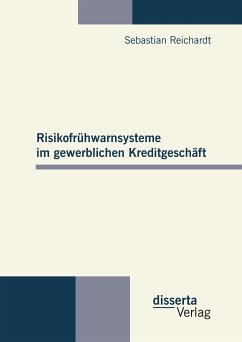 Sebastian Reichardt

Risikofrühwarnsysteme im gewerblichen Kreditgeschäft

disserta Verlag